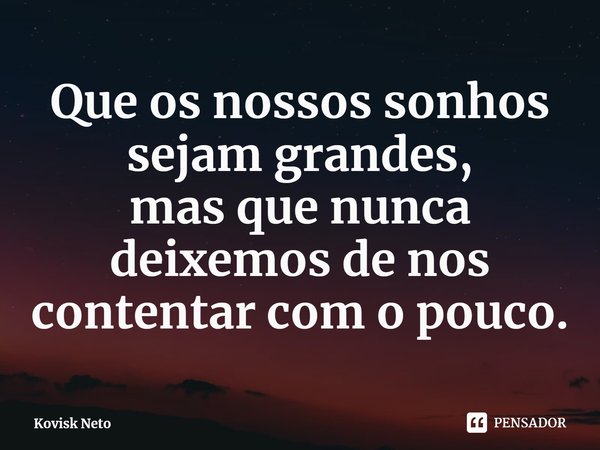 Que os nossos sonhos sejam grandes,
mas que nunca deixemos de nos contentar com o pouco.

Kovisk Neto

PENSADOR